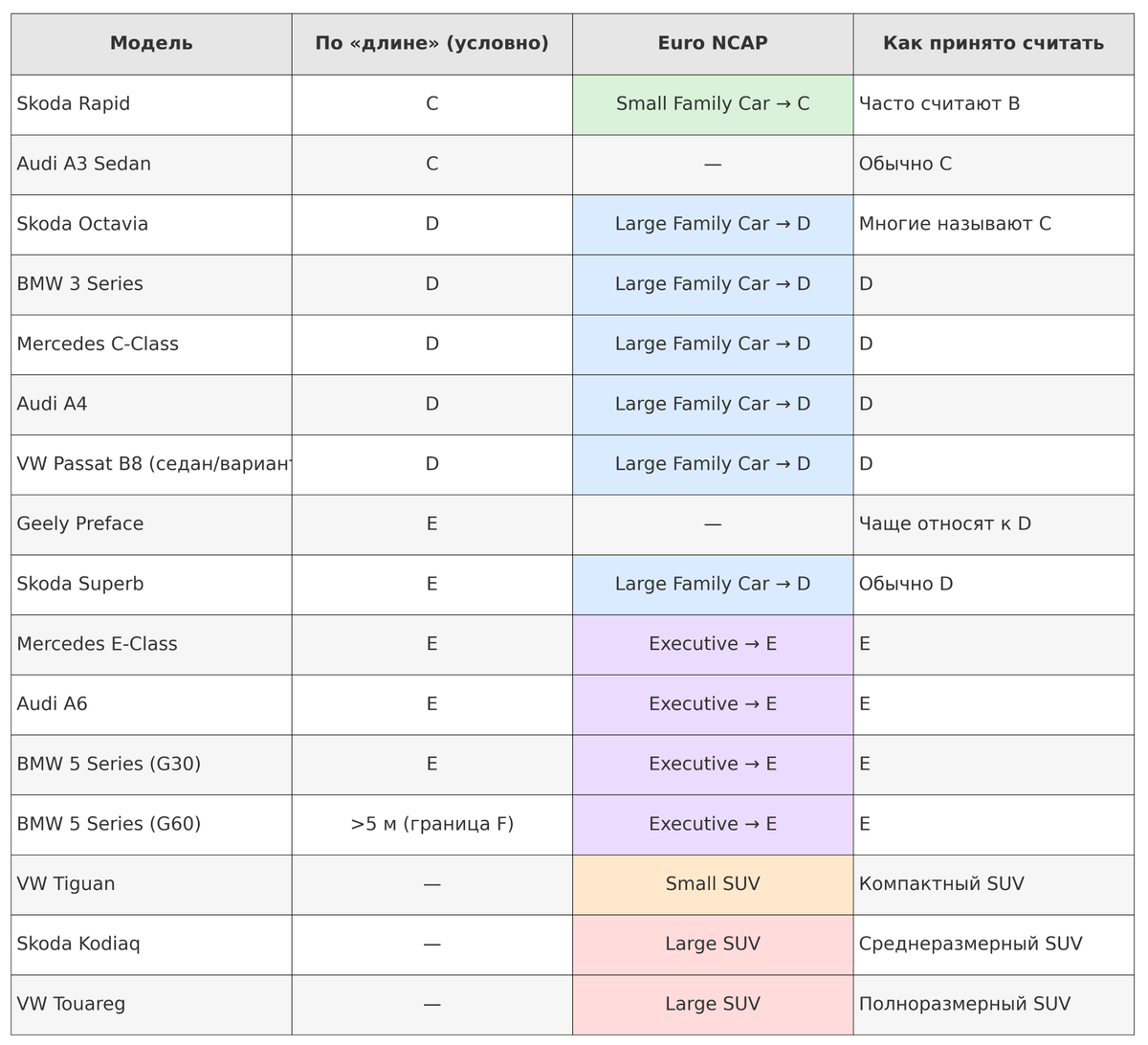 | Модель | По «длине» (условно) | Euro NCAP | Как принято считать |
|---|---|---|---|
| Skoda Rapid | C | Small Family Car → C | Часто считают B |
| Audi A3 Sedan | C | — | Обычно C |
| Skoda Octavia | D | Large Family Car → D | Многие называют C |
| BMW 3 Series | D | Large Family Car → D | D |
| Mercedes C-Class | D | Large Family Car → D | D |
| Audi A4 | D | Large Family Car → D | D |
| VW Passat B8 (седан/вариант | D | Large Family Car → D | D |
| Geely Preface | E | — | Чаще относят к D |
| Skoda Superb | E | Large Family Car → D | Обычно D |
| Mercedes E-Class | E | Executive → E | E |
| Audi A6 | E | Executive → E | E |
| BMW 5 Series (G30) | E | Executive → E | E |
| BMW 5 Series (G60) | >5 м (граница F) | Executive → E | E |
| VW Tiguan | — | Small SUV | Компактный SUV |
| Skoda Kodiaq | — | Large SUV | Среднеразмерный SUV |
| VW Touareg | — | Large SUV | Полноразмерный SUV |